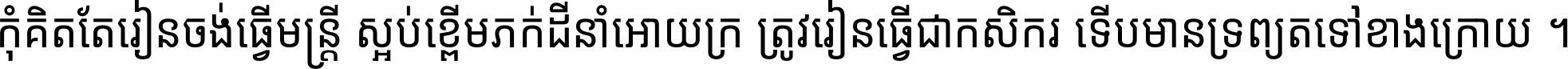 កុំគិតតែរៀនចង់ធ្វើមន្ត្រី ស្អប់ខ្ពើមភក់ដីនាំអោយក្រ ត្រូវរៀនធ្វើជាកសិករ ទើបមានទ្រព្យតទៅខាងក្រោយ ។